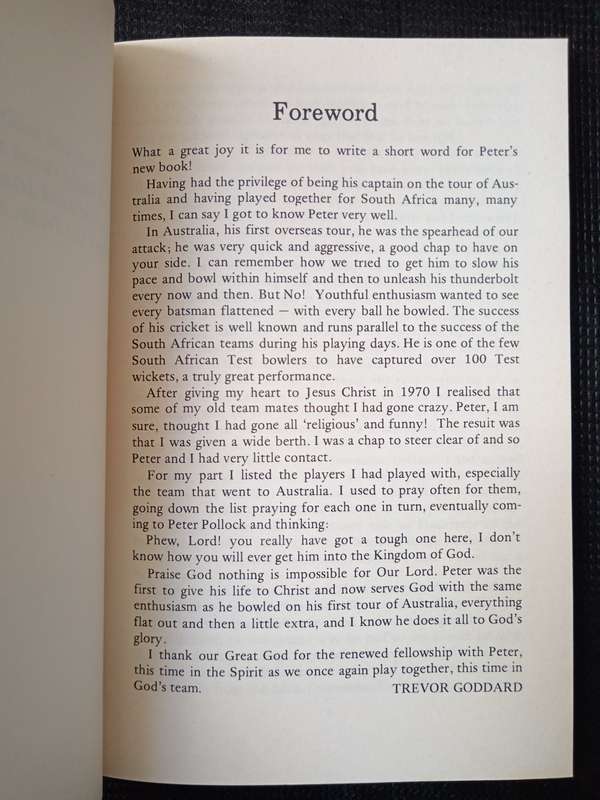 Foreword

What a great joy it is for me to write a short word for Peter's new book!

Having had the privilege of being his captain on the tour of Australia and having played together for South Africa many, many times, I can say I got to know Peter very well.

In Australia, his first overseas tour, he was the spearhead of our attack; he was very quick and aggressive, a good chap to have on your side. I can remember how we tried to get him to slow his pace and bowl within himself and then to unleash his thunderbolt every now and then. But No! Youthful enthusiasm wanted to see every batsman flattened — with every ball he bowled. The success of his cricket is well known and runs parallel to the success of the South African teams during his playing days. He is one of the few South African Test bowlers to have captured over 100 Test wickets, a truly great performance.

After giving my heart to Jesus Christ in 1970 I realised that some of my old team mates thought I had gone crazy. Peter, I am sure, thought I had gone all 'religious' and funny! The result was that I was given a wide berth. I was a chap to steer clear of and so Peter and I had very little contact.

For my part I listed the players I had played with, especially the team that went to Australia. I used to pray often for them, going down the list praying for each one in turn, eventually coming to Peter Pollock and thinking:

Phew, Lord! you really have got a tough one here, I don't know how you will ever get him into the Kingdom of God.

Praise God nothing is impossible for Our Lord. Peter was the first to give his life to Christ and now serves God with the same enthusiasm as he bowled on his first tour of Australia, everything flat out and then a little extra, and I know he does it all to God's glory.

I thank our Great God for the renewed fellowship with Peter, this time in the Spirit as we once again play together, this time in God's team.

TREVOR GODDARD